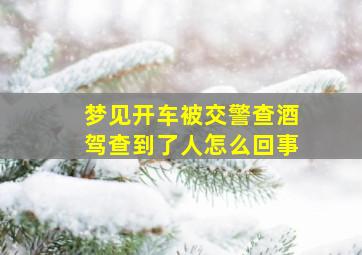 梦见开车被交警查酒驾查到了人怎么回事